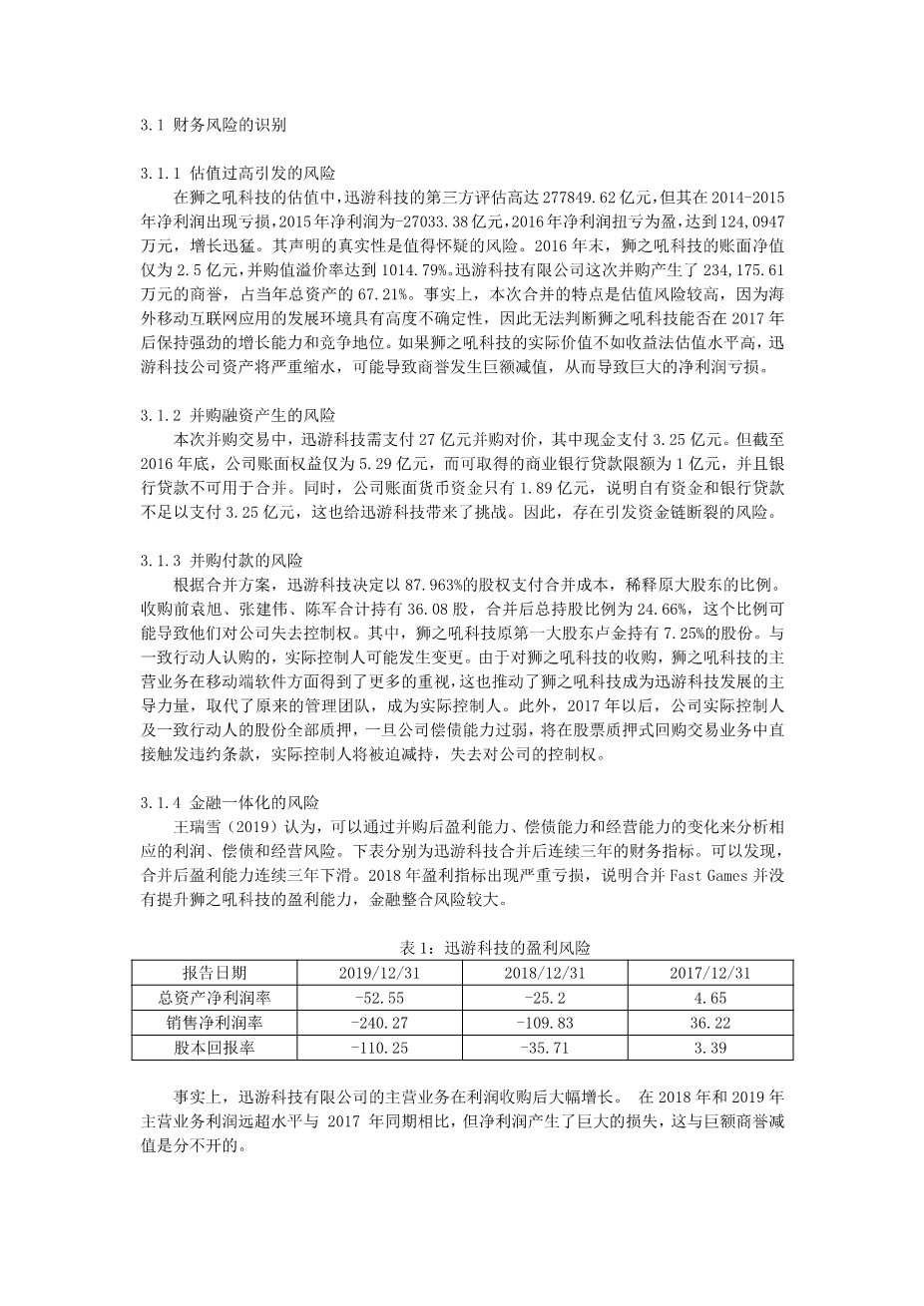 3.1 财务风险的识别

3.1.1 估值过高引发的风险

在狮之吼科技的估值中，迅游科技的第三方评估高达 277849.62 亿元，但其在 2014-2015 年净利润出现亏损，2015 年净利润为-27033.38 亿元，2016 年净利润扭亏为盈，达到 124,0947 万元，增长迅猛。其声明的真实性是值得怀疑的风险。2016 年末，狮之吼科技的账面净值仅为 2.5 亿元，并购值溢价率达到 1014.79%。迅游科技有限公司这次并购产生了 234,175.61 万元的商誉，占当年总资产的 67.21%。事实上，本次合并的特点是估值风险较高，因为海外移动互联网应用的发展环境具有高度不确定性，因此无法判断狮之吼科技能否在 2017 年后保持强劲的增长能力和竞争地位。如果狮之吼科技的实际价值不如收益法估值水平高，迅游科技公司资产将严重缩水，可能导致商誉发生巨额减值，从而导致巨大的净利润亏损。

3.1.2 并购融资产生的风险

本次并购交易中，迅游科技需支付 27 亿元并购对价，其中现金支付 3.25 亿元。但截至 2016 年底，公司账面权益仅为 5.29 亿元，而可取得的商业银行贷款限额为 1 亿元，并且银行贷款不可用于合并。同时，公司账面货币资金只有 1.89 亿元，说明自有资金和银行贷款不足以支付 3.25 亿元，这也给迅游科技带来了挑战。因此，存在引发资金链断裂的风险。

3.1.3 并购付款的风险

根据合并方案，迅游科技决定以 87.963%的股权支付合并成本，稀释原大股东的比例。收购前袁旭、张建伟、陈军合计持有 36.08 股，合并后总持股比例为 24.66%，这个比例可能导致他们对公司失去控制权。其中，狮之吼科技原第一大股东卢金持有 7.25%的股份。与一致行动人认购的，实际控制人可能发生变更。由于对狮之吼科技的收购，狮之吼科技的主营业务在移动端软件方面得到了更多的重视，这也推动了狮之吼科技成为迅游科技发展的主导力量，取代了原来的管理团队，成为实际控制人。此外，2017 年以后，公司实际控制人及一致行动人的股份全部质押，一旦公司偿债能力过弱，将在股票质押式回购交易业务中直接触发违约条款，实际控制人将被迫减持，失去对公司的控制权。

3.1.4 金融一体化的风险

王瑞雪（2019）认为，可以通过并购后盈利能力、偿债能力和经营能力的变化来分析相应的利润、偿债和经营风险。下表分别为迅游科技合并后连续三年的财务指标。可以发现，合并后盈利能力连续三年下滑。2018 年盈利指标出现严重亏损，说明合并 Fast Games 并没有提升狮之吼科技的盈利能力，金融整合风险较大。

表 1：迅游科技的盈利风险

| 报告日期 | 2019/12/31 | 2018/12/31 | 2017/12/31 |
|---|---|---|---|
| 总资产净利润率 | -52.55 | -25.2 | 4.65 |
| 销售净利润率 | -240.27 | -109.83 | 36.22 |
| 股本回报率 | -110.25 | -35.71 | 3.39 |

事实上，迅游科技有限公司的主营业务在利润收购后大幅增长。 在 2018 年和 2019 年主营业务利润远超水平与 2017 年同期相比，但净利润产生了巨大的损失，这与巨额商誉减值是分不开的。